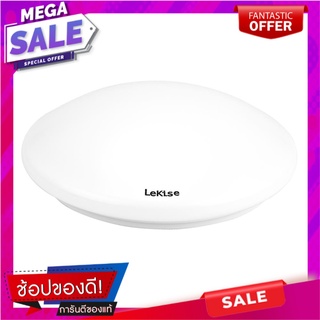 MEGA
SALE
SPECIAL OFFER

FANTASTIC
OFFER

LeKise

ช้อปของดี!
การันตีของแท้

SALE